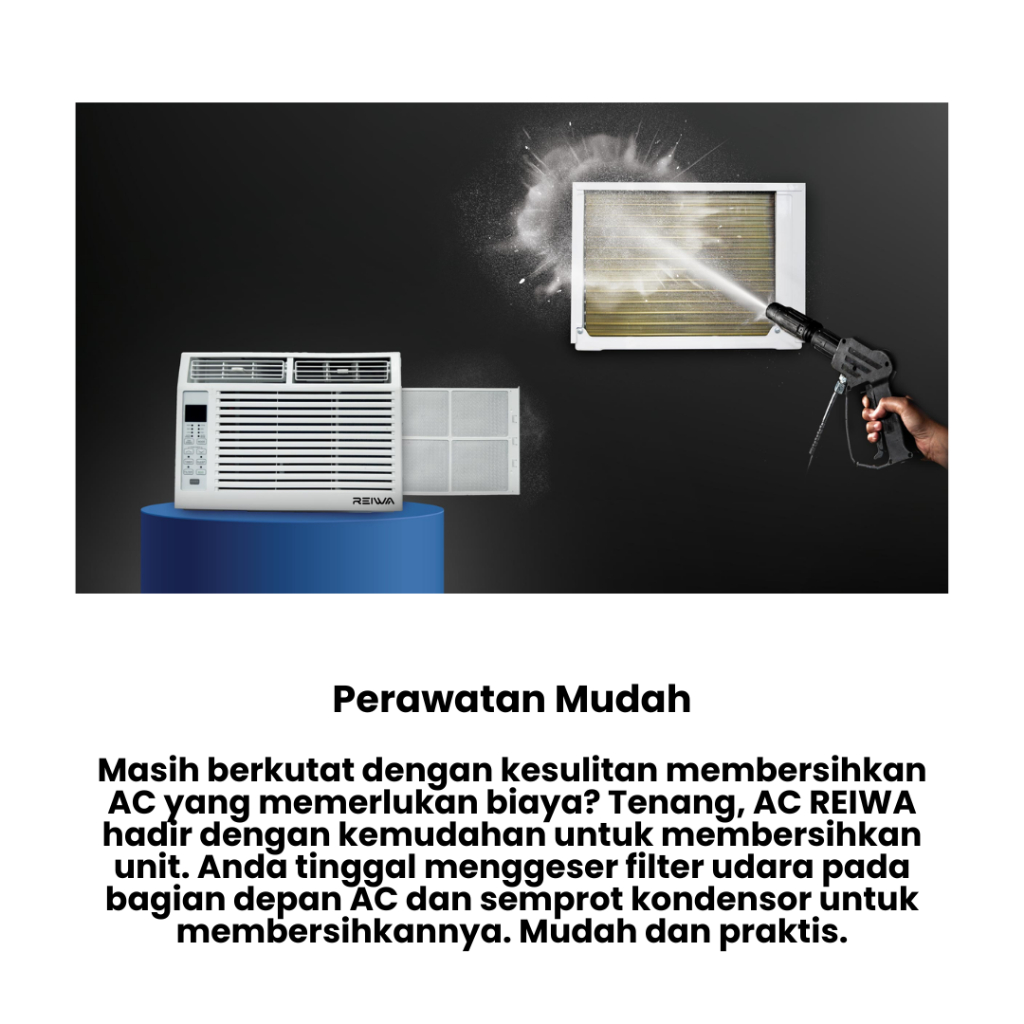 REIWA

Perawatan Mudah

Masih berkutat dengan kesulitan membersihkan AC yang memerlukan biaya? Tenang, AC REIWA hadir dengan kemudahan untuk membersihkan unit. Anda tinggal menggeser filter udara pada bagian depan AC dan semprot kondensor untuk membersihkannya. Mudah dan praktis.